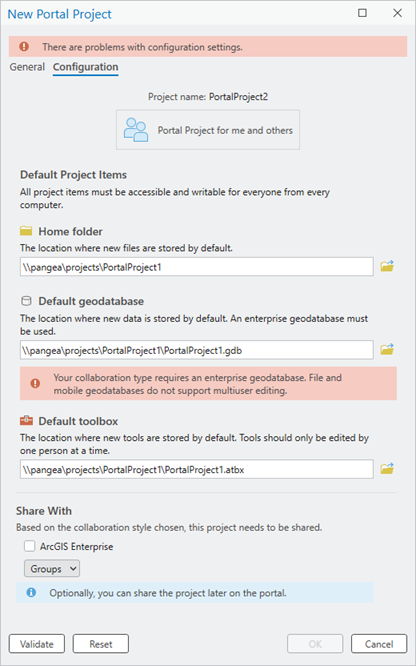 New Portal Project

There are problems with configuration settings.

General Configuration

Project name: PortalProject2

Portal Project for me and others

Default Project Items

All project items must be accessible and writable for everyone from every computer.

Home folder

The location where new files are stored by default.

\\pangea\projects\PortalProject1

Default geodatabase

The location where new data is stored by default. An enterprise geodatabase must be used.

\\pangea\projects\PortalProject1\PortalProject1.gdb

Your collaboration type requires an enterprise geodatabase. File and mobile geodatabases do not support multiuser editing.

Default toolbox

The location where new tools are stored by default. Tools should only be edited by one person at a time.

\\pangea\projects\PortalProject1\PortalProject1.atbx

Share With

Based on the collaboration style chosen, this project needs to be shared.

ArcGIS Enterprise

Groups

Optionally, you can share the project later on the portal.

Validate Reset OK Cancel